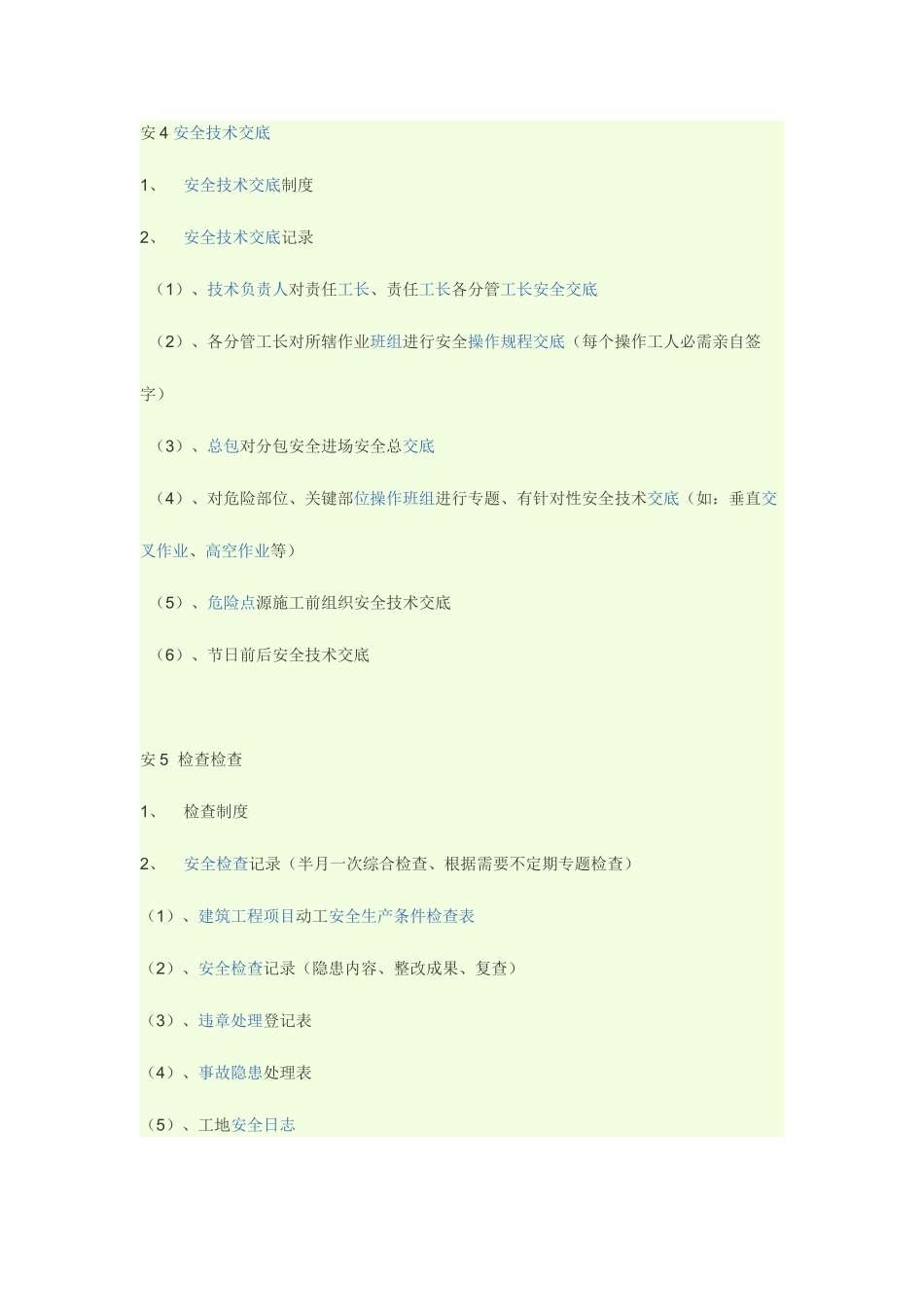 安 4 安全技术交底

1、 安全技术交底制度

2、 安全技术交底记录

（1）、技术负责人对责任工长、责任工长各分管工长安全交底

（2）、各分管工长对所辖作业班组进行安全操作规程交底（每个操作工人必需亲自签字）

（3）、总包对分包安全进场安全总交底

（4）、对危险部位、关键部位操作班组进行专题、有针对性安全技术交底（如：垂直交叉作业、高空作业等）

（5）、危险点源施工前组织安全技术交底

（6）、节日前后安全技术交底

安 5 检查检查

1、 检查制度

2、 安全检查记录（半月一次综合检查、根据需要不定期专题检查）

（1）、建筑工程项目动工安全生产条件检查表

（2）、安全检查记录（隐患内容、整改成果、复查）

（3）、违章处理登记表

（4）、事故隐患处理表

（5）、工地安全日志